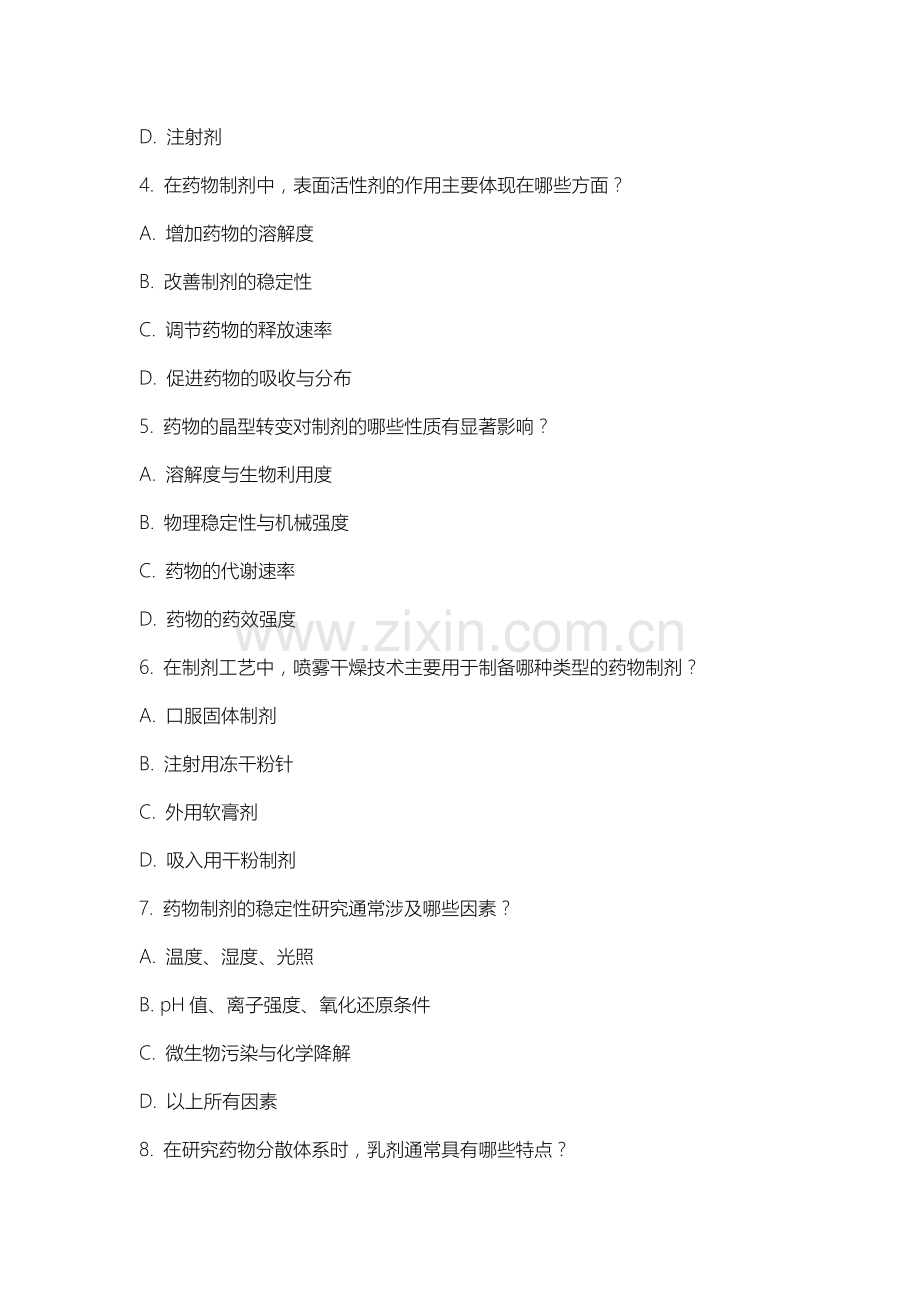 D. 注射剂

4. 在药物制剂中，表面活性剂的作用主要体现在哪些方面？

A. 增加药物的溶解度

B. 改善制剂的稳定性

C. 调节药物的释放速率

D. 促进药物的吸收与分布

5. 药物的晶型转变对制剂的哪些性质有显著影响？

A. 溶解度与生物利用度

B. 物理稳定性与机械强度

C. 药物的代谢速率

D. 药物的药效强度

www.zixin.com.cn

6. 在制剂工艺中，喷雾干燥技术主要用于制备哪种类型的药物制剂？

A. 口服固体制剂

B. 注射用冻干粉针

C. 外用软膏剂

D. 吸入用干粉制剂

7. 药物制剂的稳定性研究通常涉及哪些因素？

A. 温度、湿度、光照

B. pH 值、离子强度、氧化还原条件

C. 微生物污染与化学降解

D. 以上所有因素

8. 在研究药物分散体系时，乳剂通常具有哪些特点？